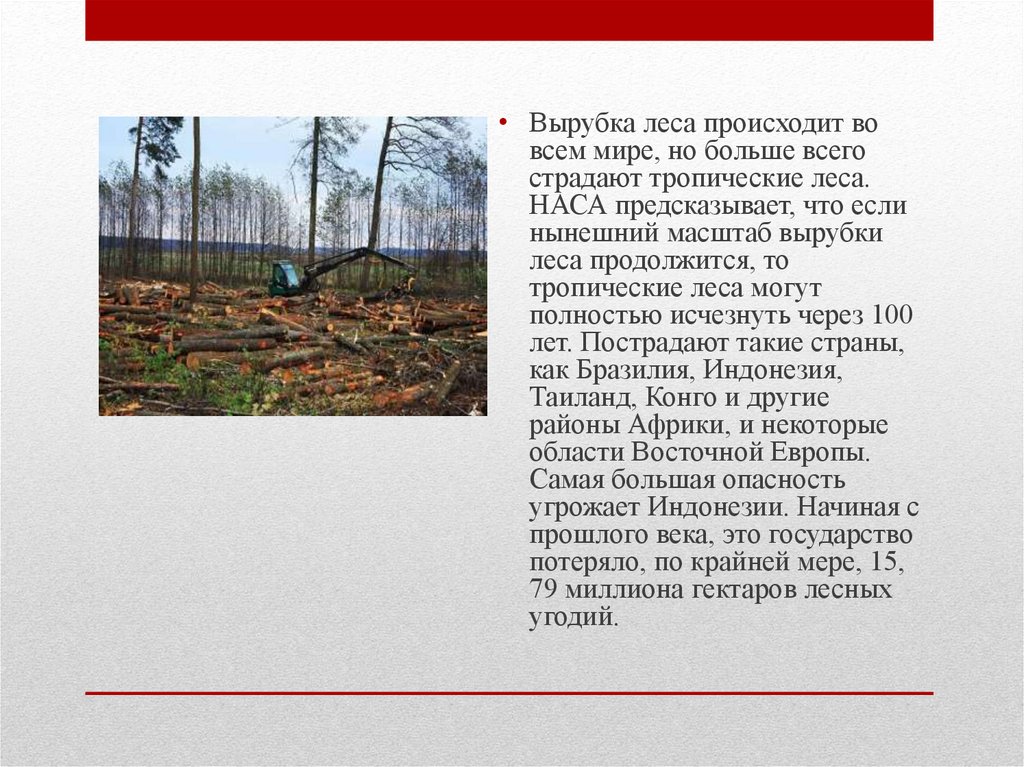 • Вырубка леса происходит во всем мире, но больше всего страдают тропические леса. НАСА предсказывает, что если нынешний масштаб вырубки леса продолжится, то тропические леса могут полностью исчезнуть через 100 лет. Пострадают такие страны, как Бразилия, Индонезия, Таиланд, Конго и другие районы Африки, и некоторые области Восточной Европы. Самая большая опасность угрожает Индонезии. Начиная с прошлого века, это государство потеряло, по крайней мере, 15, 79 миллиона гектаров лесных угодий.